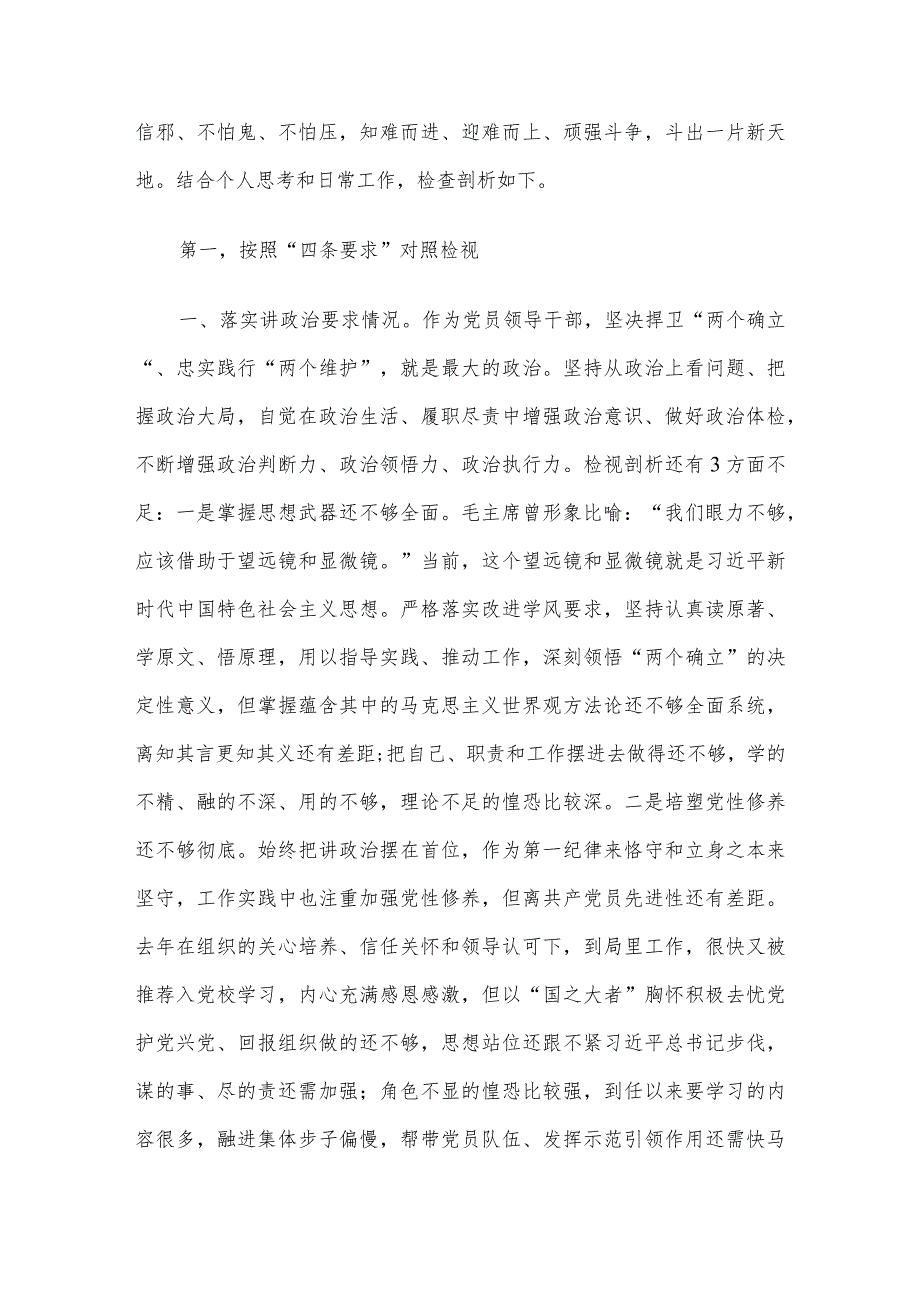 信邪、不怕鬼、不怕压，知难而进、迎难而上、顽强斗争，斗出一片新天地。结合个人思考和日常工作，检查剖析如下。

第一，按照“四条要求”对照检视

一、落实讲政治要求情况。作为党员领导干部，坚决捍卫“两个确立“、忠实践行“两个维护”，就是最大的政治。坚持从政治上看问题、把握政治大局，自觉在政治生活、履职尽责中增强政治意识、做好政治体检，不断增强政治判断力、政治领悟力、政治执行力。检视剖析还有3方面不足：一是掌握思想武器还不够全面。毛主席曾形象比喻：“我们眼力不够，应该借助于望远镜和显微镜。”当前，这个望远镜和显微镜就是习近平新时代中国特色社会主义思想。严格落实改进学风要求，坚持认真读原著、学原文、悟原理，用以指导实践、推动工作，深刻领悟“两个确立”的决定性意义，但掌握蕴含其中的马克思主义世界观方法论还不够全面系统，离知其言更知其义还有差距;把自己、职责和工作摆进去做得还不够，学的不精、融的不深、用的不够，理论不足的惶恐比较深。二是培塑党性修养还不够彻底。始终把讲政治摆在首位，作为第一纪律来恪守和立身之本来坚守，工作实践中也注重加强党性修养，但离共产党员先进性还有差距。去年在组织的关心培养、信任关怀和领导认可下，到局里工作，很快又被推荐入党校学习，内心充满感恩感激，但以“国之大者”胸怀积极去忧党护党兴党、回报组织做的还不够，思想站位还跟不紧习近平总书记步伐，谋的事、尽的责还需加强；角色不显的惶恐比较强，到任以来要学习的内容很多，融进集体步子偏慢，帮带党员队伍、发挥示范引领作用还需快马